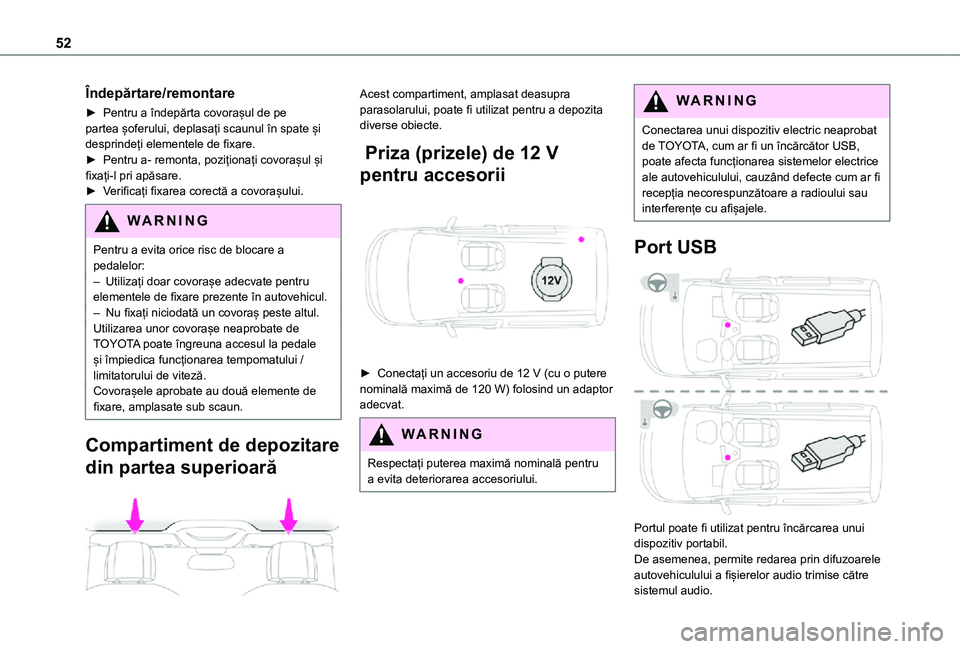 52

Îndepărtare/remontare

► Pentru a îndepărta covorașul de pe partea șoferului, deplasați scaunul în spate și desprindeți elementele de fixare.
► Pentru a- remonta, poziționați covorașul și fixați-l pri apăsare.
► Verificați fixarea corectă a covorașului.

WARNING

Pentru a evita orice risc de blocare a pedalelor:
– Utilizați doar covorașe adecvate pentru elementele de fixare prezente în autovehicul.
– Nu fixați niciodată un covoraș peste altul.
Utilizarea unor covorașe neaprobate de TOYOTA poate îngreuna accesul la pedale și împiedica funcționarea tempomatului / limitatorului de viteză.
Covorașele aprobate au două elemente de fixare, amplasate sub scaun.

Compartiment de depozitare din partea superioară

Acest compartiment, amplasat deasupra parasolarului, poate fi utilizat pentru a depozita diverse obiecte.

Priza (prizele) de 12 V pentru accesorii

12V

► Conectați un accesoriu de 12 V (cu o putere nominală maximă de 120 W) folosind un adaptor adecvat.

WARNING

Respectați puterea maximă nominală pentru a evita deteriorarea accesoriului.

WARNING

Conectarea unui dispozitiv electric neaprobat de TOYOTA, cum ar fi un încărcător USB, poate afecta funcționarea sistemelor electrice ale autovehiculului, cauzând defecte cum ar fi recepția necorespunzătoare a radioului sau interferențe cu afișajele.

Port USB

Portul poate fi utilizat pentru încărcarea unui dispozitiv portabil.
De asemenea, permite redarea prin difuzoarele autovehiculului a fișierelor audio trimise către sistemul audio.

carmanualsonline.info